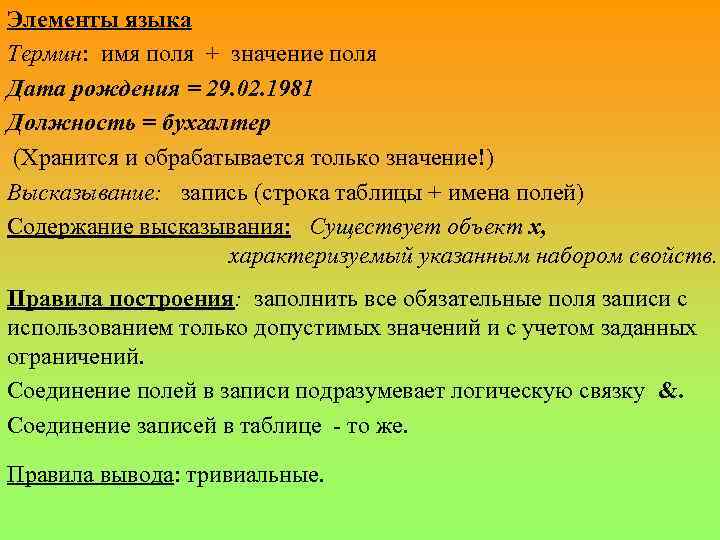 Элементы языка

Термин: имя поля + значение поля

Дата рождения = 29.02.1981

Должность = бухгалтер

(Хранится и обрабатывается только значение!)

Высказывание: запись (строка таблицы + имена полей)

Содержание высказывания: Существует объект x, характеризуемый указанным набором свойств.

Правила построения: заполнить все обязательные поля записи с использованием только допустимых значений и с учетом заданных ограничений.

Соединение полей в записи подразумевает логическую связку &.

Соединение записей в таблице - то же.

Правила вывода: тривиальные.